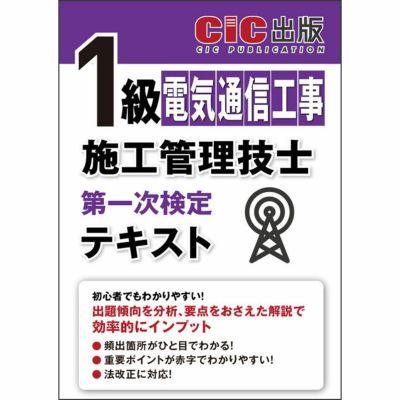 CIC出版
CIC PUBLICATION

1級電気通信工事
施工管理技士
第一次検定
テキスト

初心者でもわかりやすい!
出題傾向を分析、要点をおさえた解説で効率的にインプット

● 頻出箇所がひと目でわかる!
● 重要ポイントが赤字でわかりやすい!
● 法改正に対応!